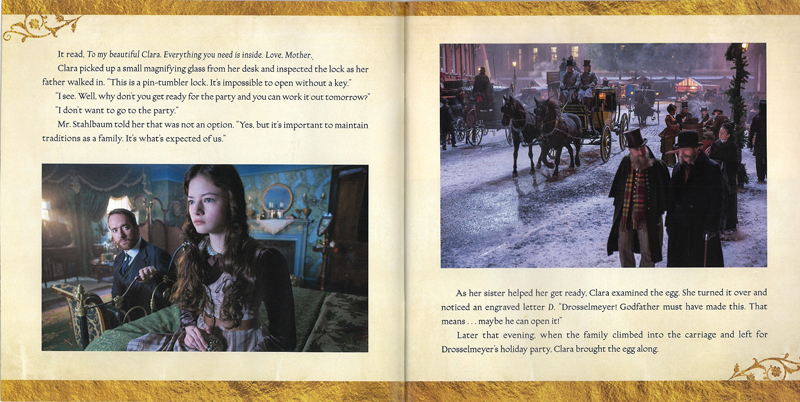 It read, To my beautiful Clara. Everything you need is inside. Love, Mother.

Clara picked up a small magnifying glass from her desk and inspected the lock as her father walked in. "This is a pin-tumbler lock. It's impossible to open without a key."

"I see. Well, why don't you get ready for the party and you can work it out tomorrow?"

"I don't want to go to the party."

Mr. Stahlbaum told her that was not an option. "Yes, but it's important to maintain traditions as a family. It's what's expected of us."

As her sister helped her get ready, Clara examined the egg. She turned it over and noticed an engraved letter D. "Drosselmeyer! Godfather must have made this. That means . . . maybe he can open it!"

Later that evening, when the family climbed into the carriage and left for Drosselmeyer's holiday party, Clara brought the egg along.